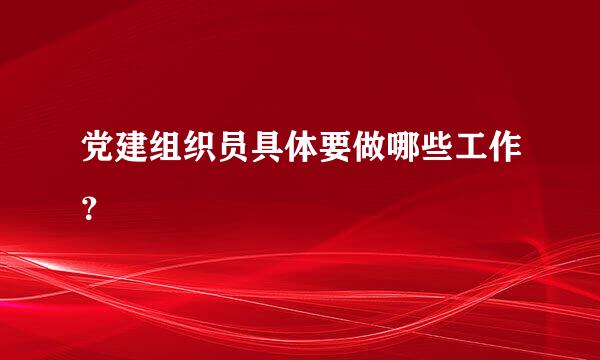 党建组织员具体要做哪些工作？